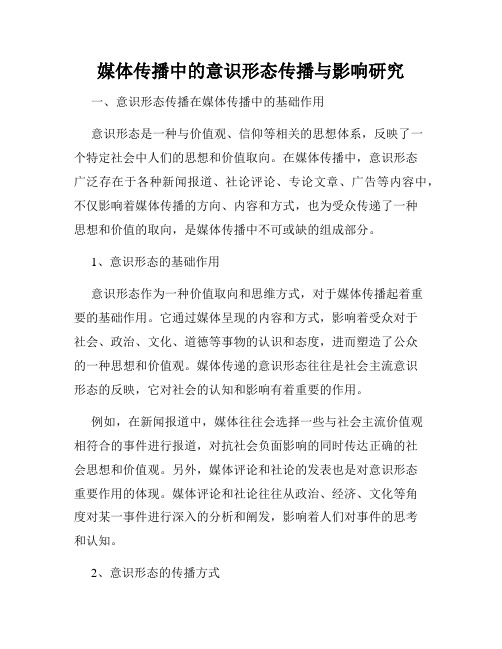 媒体传播中的意识形态传播与影响研究

一、意识形态传播在媒体传播中的基础作用

意识形态是一种与价值观、信仰等相关的思想体系，反映了一个特定社会中人们的思想和价值取向。在媒体传播中，意识形态广泛存在于各种新闻报道、社论评论、专论文章、广告等内容中，不仅影响着媒体传播的方向、内容和方式，也为受众传递了一种思想和价值的取向，是媒体传播中不可或缺的组成部分。

1、意识形态的基础作用

意识形态作为一种价值取向和思维方式，对于媒体传播起着重要的基础作用。它通过媒体呈现的内容和方式，影响着受众对于社会、政治、文化、道德等事物的认识和态度，进而塑造了公众的一种思想和价值观。媒体传递的意识形态往往是社会主流意识形态的反映，它对社会的认知和影响有着重要的作用。

例如，在新闻报道中，媒体往往会选择一些与社会主流价值观相符合的事件进行报道，对抗社会负面影响的同时传达正确的社会思想和价值观。另外，媒体评论和社论的发表也是对意识形态重要作用的体现。媒体评论和社论往往从政治、经济、文化等角度对某一事件进行深入的分析和阐发，影响着人们对事件的思考和认知。

2、意识形态的传播方式